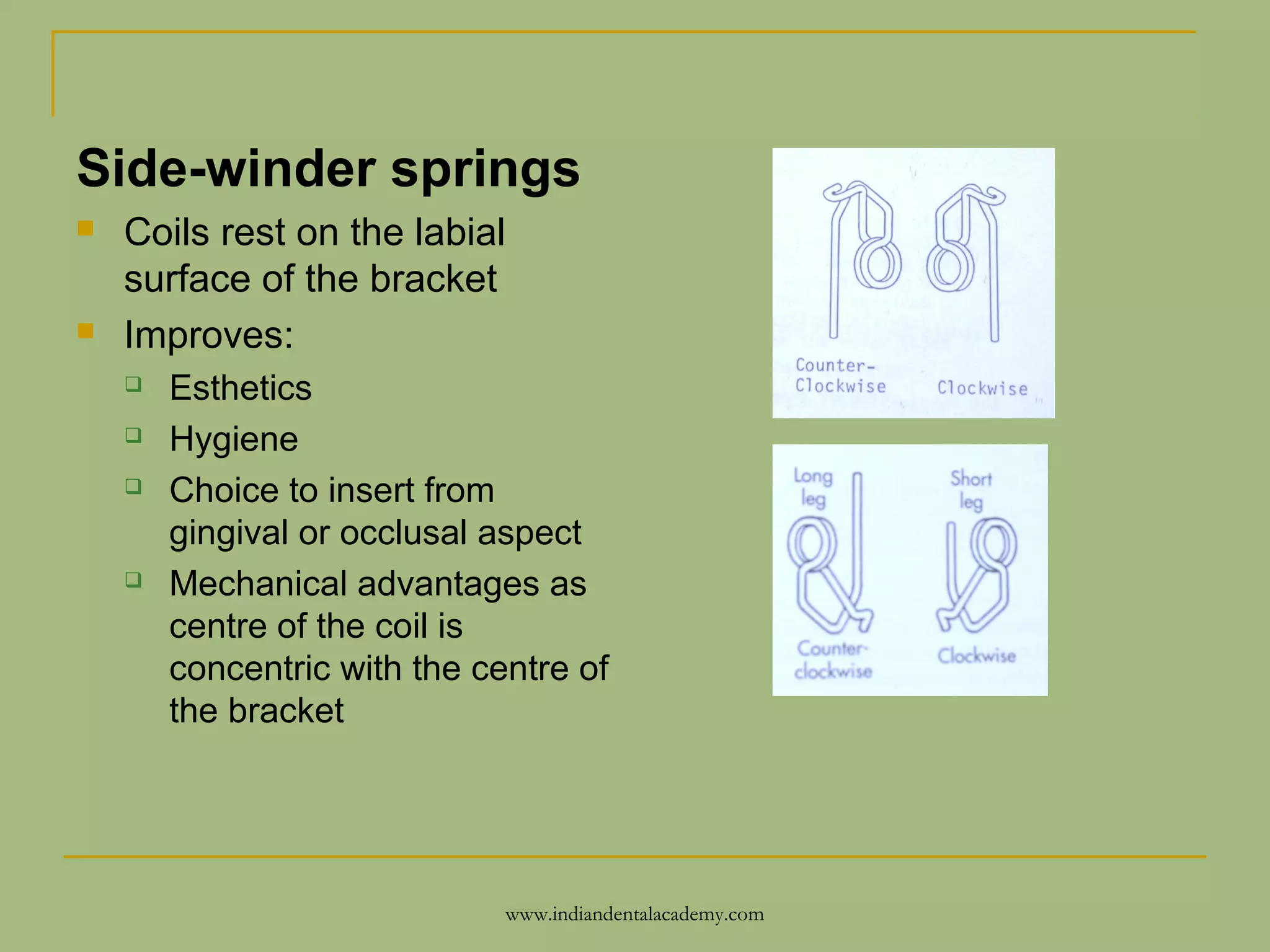 Side-winder springs

Coils rest on the labial surface of the bracket

Improves:

Esthetics

Hygiene

Choice to insert from gingival or occlusal aspect

Mechanical advantages as centre of the coil is concentric with the centre of the bracket

Counter-Clockwise

Clockwise

Long leg

Short leg

Counter-clockwise

Clockwise

www.indiandentalacademy.com